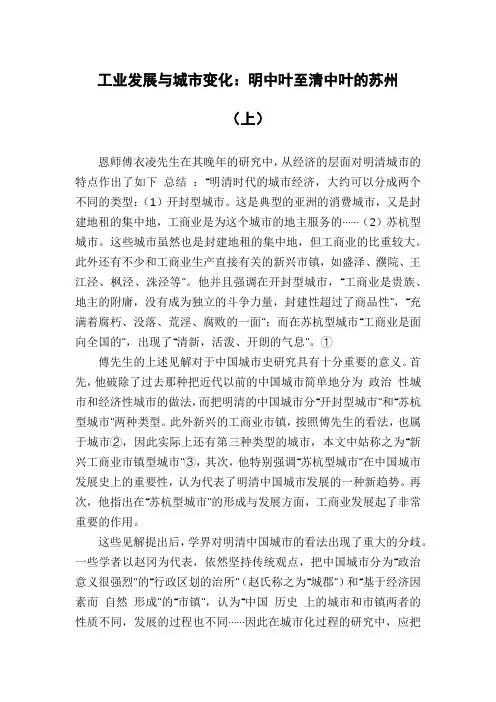 工业发展与城市变化：明中叶至清中叶的苏州

（上）

恩师傅衣凌先生在其晚年的研究中，从经济的层面对明清城市的特点作出了如下 总结 ："明清时代的城市经济，大约可以分成两个不同的类型：（1）开封型城市。这是典型的亚洲的消费城市，又是封建地租的集中地，工商业是为这个城市的地主服务的……（2）苏杭型城市。这些城市虽然也是封建地租的集中地，但工商业的比重较大。此外还有不少和工商业生产直接有关的新兴市镇，如盛泽、濮院、王江泾、枫泾、洙泾等"。他并且强调在开封型城市，"工商业是贵族、地主的附庸，没有成为独立的斗争力量，封建性超过了商品性"，"充满着腐朽、没落、荒淫、腐败的一面"；而在苏杭型城市"工商业是面向全国的"，出现了"清新，活泼、开朗的气息"。①

傅先生的上述见解对于中国城市史研究具有十分重要的意义。首先，他破除了过去那种把近代以前的中国城市简单地分为 政治 性城市和经济性城市的做法，而把明清的中国城市分"开封型城市"和"苏杭型城市"两种类型。此外新兴的工商业市镇，按照傅先生的看法，也属于城市②，因此实际上还有第三种类型的城市，本文中姑称之为"新兴工商业市镇型城市"③，其次，他特别强调"苏杭型城市"在中国城市发展史上的重要性，认为代表了明清中国城市发展的一种新趋势。再次，他指出在"苏杭型城市"的形成与发展方面，工商业发展起了非常重要的作用。

这些见解提出后，学界对明清中国城市的看法出现了重大的分歧。一些学者以赵冈为代表，依然坚持传统观点，把中国城市分为"政治意义很强烈"的"行政区划的治所"（赵氏称之为"城郡"）和"基于经济因素而 自然 形成"的"市镇"，认为"中国 历史 上的城市和市镇两者的性质不同，发展的过程也不同……因此在城市化过程的研究中，应把